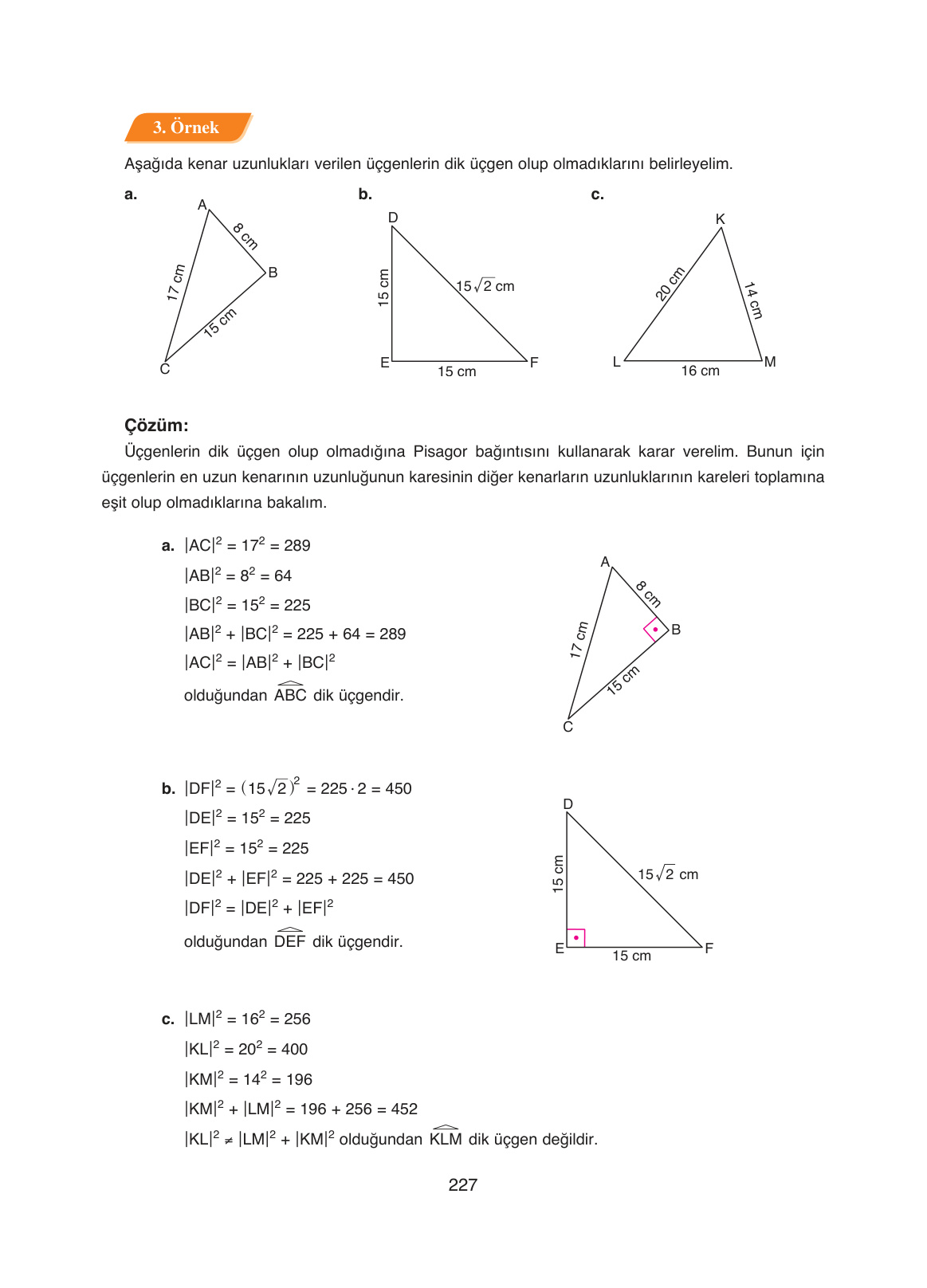 3. Örnek

Aşağıda kenar uzunlukları verilen üçgenlerin dik üçgen olup olmadıklarını belirleyelim.

a.
A
8 cm
B
17 cm
15 cm
C

b.
D
15 cm
$15\sqrt{2}$ cm
E
15 cm
F

c.
K
20 cm
14 cm
L
16 cm
M

Çözüm:

Üçgenlerin dik üçgen olup olmadığına Pisagor bağıntısını kullanarak karar verelim. Bunun için üçgenlerin en uzun kenarının uzunluğunun karesinin diğer kenarların uzunluklarının kareleri toplamına eşit olup olmadıklarına bakalım.

a. $|AC|^2 = 17^2 = 289$
$|AB|^2 = 8^2 = 64$
$|BC|^2 = 15^2 = 225$
$|AB|^2 + |BC|^2 = 225 + 64 = 289$
$|AC|^2 = |AB|^2 + |BC|^2$
olduğundan $\widehat{ABC}$ dik üçgendir.

A
8 cm
B
17 cm
15 cm
C

b. $|DF|^2 = (15\sqrt{2})^2 = 225 \cdot 2 = 450$
$|DE|^2 = 15^2 = 225$
$|EF|^2 = 15^2 = 225$
$|DE|^2 + |EF|^2 = 225 + 225 = 450$
$|DF|^2 = |DE|^2 + |EF|^2$
olduğundan $\widehat{DEF}$ dik üçgendir.

D
15 cm
$15\sqrt{2}$ cm
E
15 cm
F

c. $|LM|^2 = 16^2 = 256$
$|KL|^2 = 20^2 = 400$
$|KM|^2 = 14^2 = 196$
$|KM|^2 + |LM|^2 = 196 + 256 = 452$
$|KL|^2 \neq |LM|^2 + |KM|^2$ olduğundan $\widehat{KLM}$ dik üçgen değildir.

227